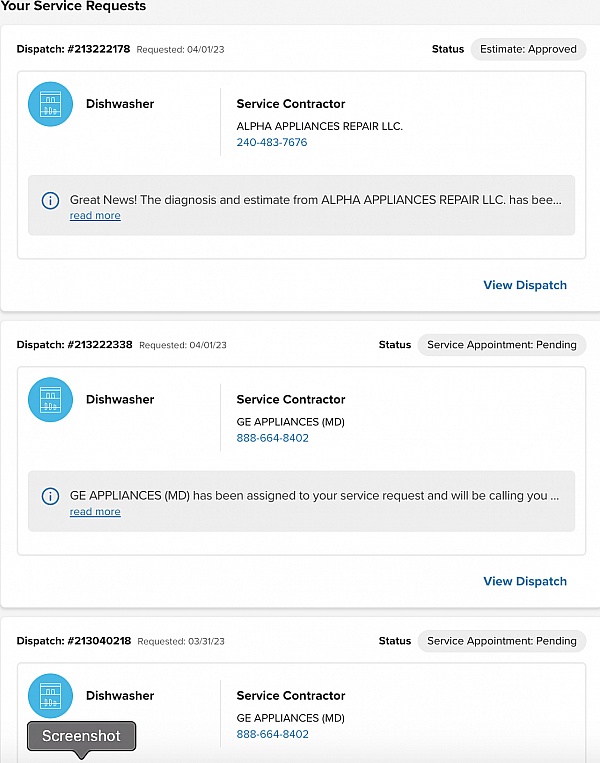 Your Service Requests

Dispatch: #213222178 Requested: 04/01/23

Status Estimate: Approved

Dishwasher

Service Contractor
ALPHA APPLIANCES REPAIR LLC.
240-483-7676

Great News! The diagnosis and estimate from ALPHA APPLIANCES REPAIR LLC. has bee...
read more

View Dispatch

Dispatch: #213222338 Requested: 04/01/23

Status Service Appointment: Pending

Dishwasher

Service Contractor
GE APPLIANCES (MD)
888-664-8402

GE APPLIANCES (MD) has been assigned to your service request and will be calling you ...
read more

View Dispatch

Dispatch: #213040218 Requested: 03/31/23

Status Service Appointment: Pending

Dishwasher

Service Contractor
GE APPLIANCES (MD)
888-664-8402

Screenshot